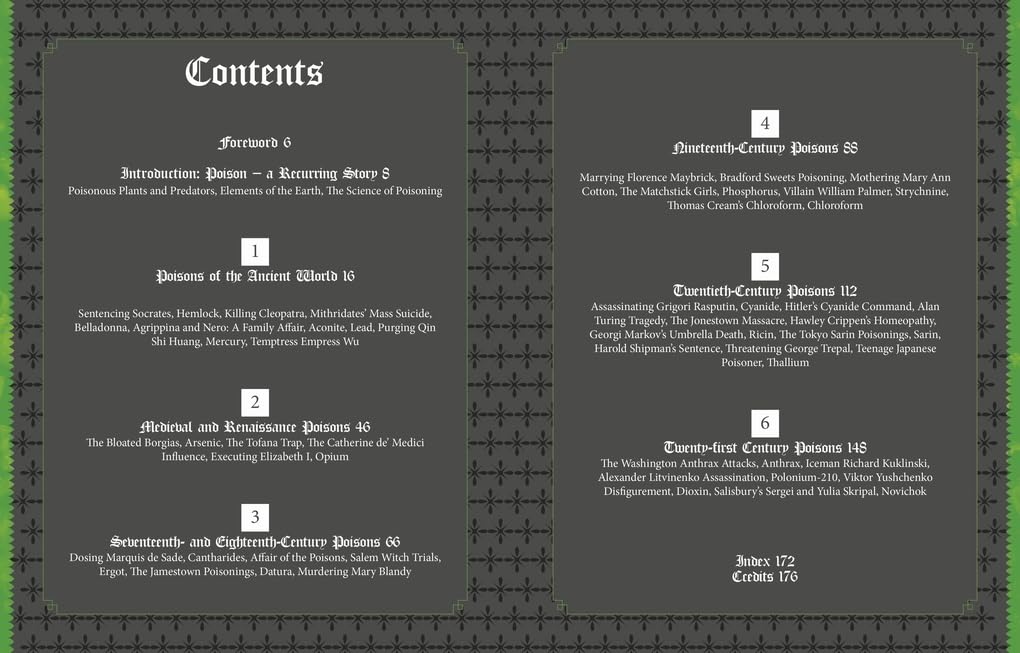 Contents

Foreword 6

Introduction: Poison – a Recurring Story 8
Poisonous Plants and Predators, Elements of the Earth, The Science of Poisoning

1
Poisons of the Ancient World 16

Sentencing Socrates, Hemlock, Killing Cleopatra, Mithridates' Mass Suicide, Belladonna, Agrippina and Nero: A Family Affair, Aconite, Lead, Purging Qin Shi Huang, Mercury, Temptress Empress Wu

2
Medieval and Renaissance Poisons 46
The Bloated Borgias, Arsenic, The Tofana Trap, The Catherine de' Medici Influence, Executing Elizabeth I, Opium

3
Seventeenth- and Eighteenth-Century Poisons 66
Dosing Marquis de Sade, Cantharides, Affair of the Poisons, Salem Witch Trials, Ergot, The Jamestown Poisonings, Datura, Murdering Mary Blandy

4
Nineteenth-Century Poisons 88
Marrying Florence Maybrick, Bradford Sweets Poisoning, Mothering Mary Ann Cotton, The Matchstick Girls, Phosphorus, Villain William Palmer, Strychnine, Thomas Cream's Chloroform, Chloroform

5
Twentieth-Century Poisons 112
Assassinating Grigori Rasputin, Cyanide, Hitler's Cyanide Command, Alan Turing Tragedy, The Jonestown Massacre, Hawley Crippen's Homeopathy, Georgi Markov's Umbrella Death, Ricin, The Tokyo Sarin Poisonings, Sarin, Harold Shipman's Sentence, Threatening George Trepal, Teenage Japanese Poisoner, Thallium

6
Twenty-first Century Poisons 148
The Washington Anthrax Attacks, Anthrax, Iceman Richard Kuklinski, Alexander Litvinenko Assassination, Polonium-210, Viktor Yushchenko Disfigurement, Dioxin, Salisbury's Sergei and Yulia Skripal, Novichok

Index 172
Credits 176